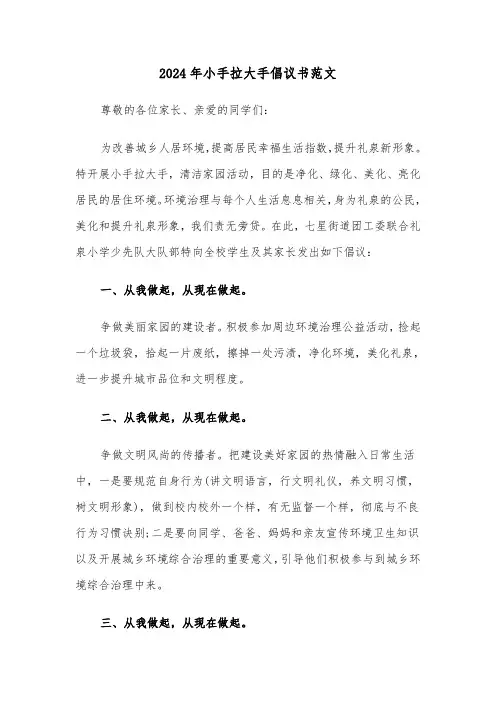 2024年小手拉大手倡议书范文

尊敬的各位家长、亲爱的同学们：

为改善城乡人居环境，提高居民幸福生活指数，提升礼泉新形象。特开展小手拉大手，清洁家园活动，目的是净化、绿化、美化、亮化居民的居住环境。环境治理与每个人生活息息相关，身为礼泉的公民，美化和提升礼泉形象，我们责无旁贷。在此，七星街道团工委联合礼泉小学少先队大队部特向全校学生及其家长发出如下倡议：

一、从我做起，从现在做起。

争做美丽家园的建设者。积极参加周边环境治理公益活动，捡起一个垃圾袋，拾起一片废纸，擦掉一处污渍，净化环境，美化礼泉，进一步提升城市品位和文明程度。

二、从我做起，从现在做起。

争做文明风尚的传播者。把建设美好家园的热情融入日常生活中，一是要规范自身行为(讲文明语言，行文明礼仪，养文明习惯，树文明形象)，做到校内校外一个样，有无监督一个样，彻底与不良行为习惯诀别;二是要向同学、爸爸、妈妈和亲友宣传环境卫生知识以及开展城乡环境综合治理的重要意义，引导他们积极参与到城乡环境综合治理中来。

三、从我做起，从现在做起。